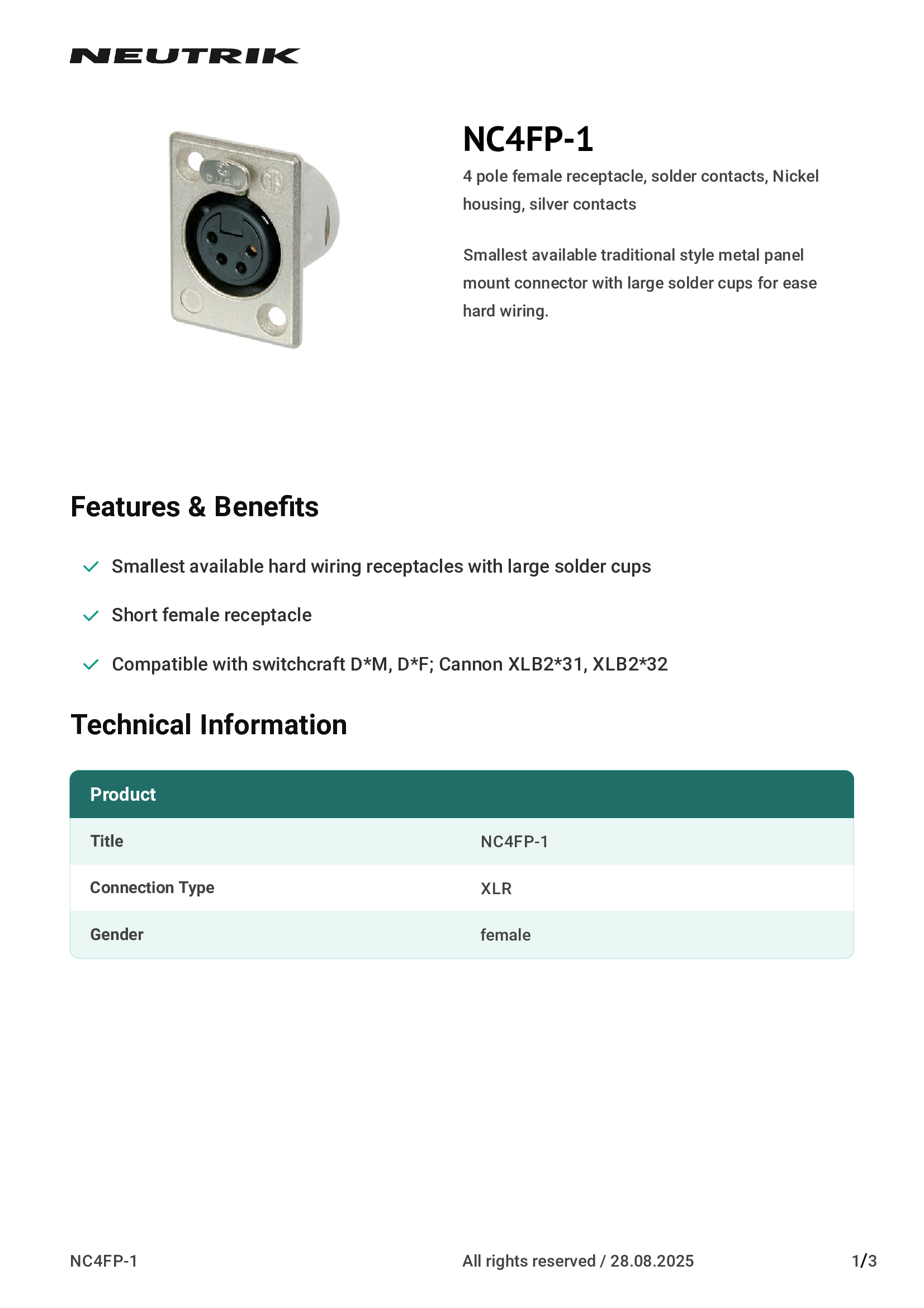 NEUTRIK

NC4FP-1

4 pole female receptacle, solder contacts, Nickel housing, silver contacts

Smallest available traditional style metal panel mount connector with large solder cups for ease hard wiring.

Features & Benefits

Smallest available hard wiring receptacles with large solder cups

Short female receptacle

Compatible with switchcraft D*M, D*F; Cannon XLB2*31, XLB2*32

Technical Information

| Product | |
|---|---|
| Title | NC4FP-1 |
| Connection Type | XLR |
| Gender | female |

NC4FP-1

All rights reserved / 28.08.2025

1/3